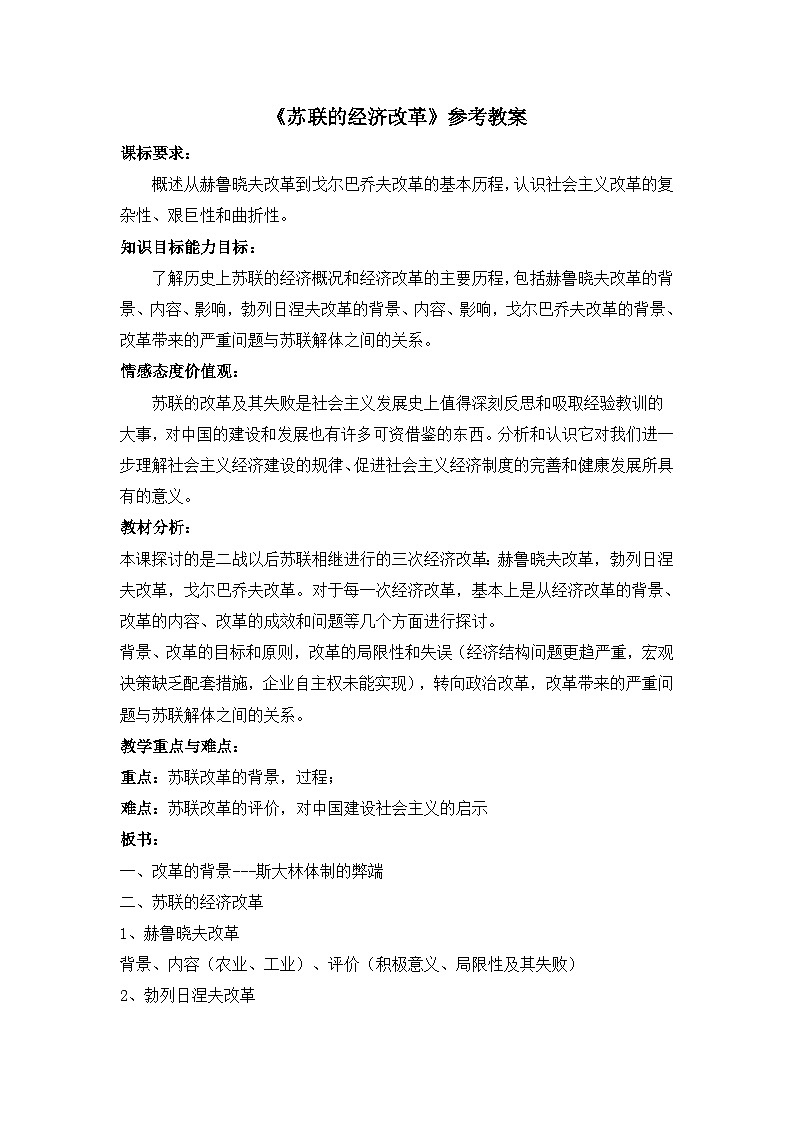 《苏联的经济改革》参考教案

课标要求：

概述从赫鲁晓夫改革到戈尔巴乔夫改革的基本历程，认识社会主义改革的复杂性、艰巨性和曲折性。

知识目标能力目标：

了解历史上苏联的经济概况和经济改革的主要历程，包括赫鲁晓夫改革的背景、内容、影响，勃列日涅夫改革的背景、内容、影响，戈尔巴乔夫改革的背景、改革带来的严重问题与苏联解体之间的关系。

情感态度价值观：

苏联的改革及其失败是社会主义发展史上值得深刻反思和吸取经验教训的大事，对中国的建设和发展也有许多可资借鉴的东西。分析和认识它对我们进一步理解社会主义经济建设的规律、促进社会主义经济制度的完善和健康发展所具有的意义。

教材分析：

本课探讨的是二战以后苏联相继进行的三次经济改革：赫鲁晓夫改革，勃列日涅夫改革，戈尔巴乔夫改革。对于每一次经济改革，基本上是从经济改革的背景、改革的内容、改革的成效和问题等几个方面进行探讨。

背景、改革的目标和原则，改革的局限性和失误（经济结构问题更趋严重，宏观决策缺乏配套措施，企业自主权未能实现），转向政治改革，改革带来的严重问题与苏联解体之间的关系。

教学重点与难点：

重点：苏联改革的背景，过程；

难点：苏联改革的评价，对中国建设社会主义的启示

板书：

一、改革的背景---斯大林体制的弊端

二、苏联的经济改革

1、赫鲁晓夫改革

背景、内容（农业、工业）、评价（积极意义、局限性及其失败）

2、勃列日涅夫改革